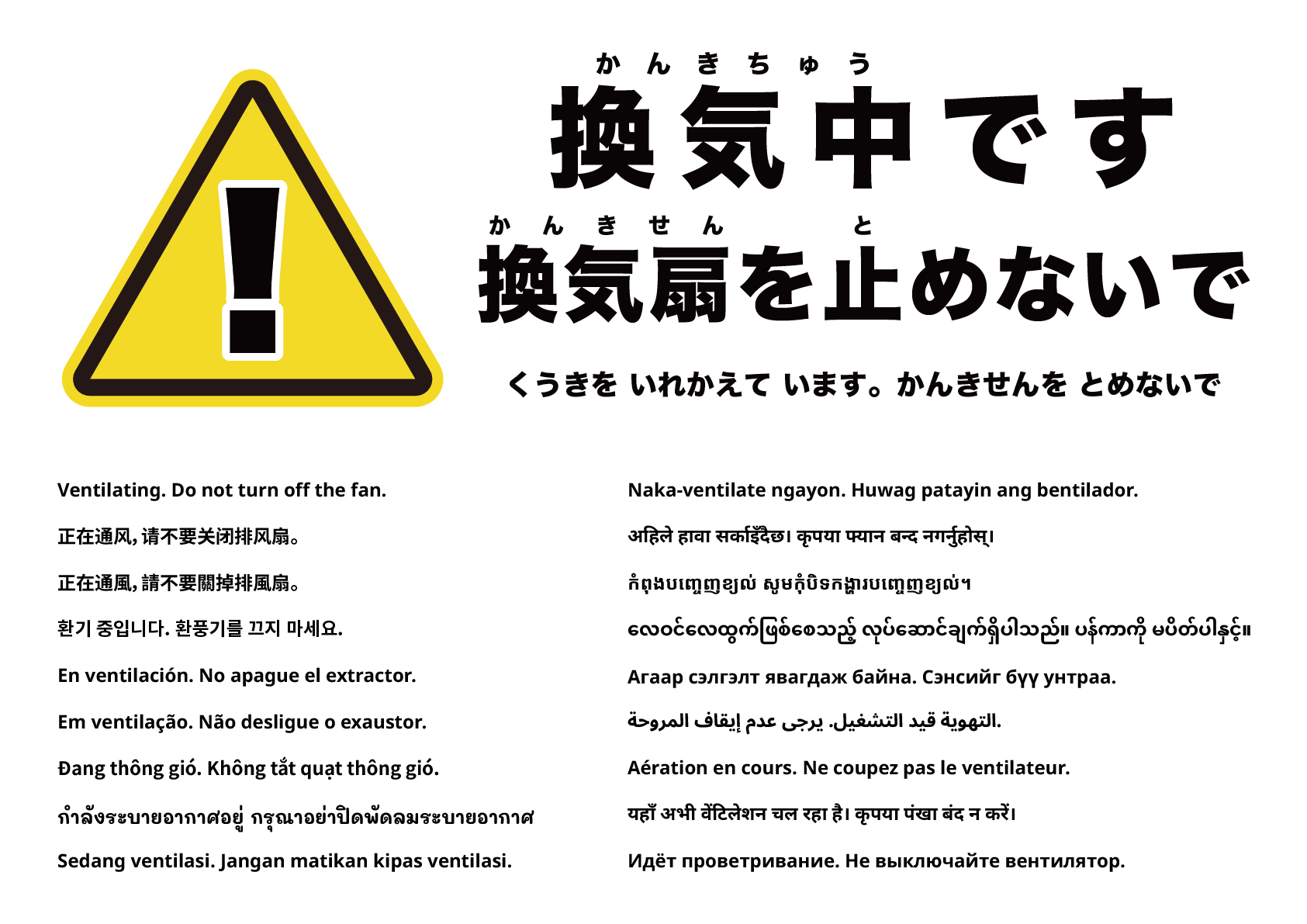 かんきちゅう
換気中です

かんきせん と
換気扇を止めないで

くうきを いれかえて います。かんきせんを とめないで

Ventilating. Do not turn off the fan.

正在通风，请不要关闭排风扇。

正在通風，請不要關掉排風扇。

환기 중입니다. 환풍기를 끄지 마세요.

En ventilación. No apague el extractor.

Em ventilação. Não desligue o exaustor.

Đang thông gió. Không tắt quạt thông gió.

กำลังระบายอากาศอยู่ กรุณาอย่าปิดพัดลมระบายอากาศ

Sedang ventilasi. Jangan matikan kipas ventilasi.

Naka-ventilate ngayon. Huwag patayin ang bentilador.

अहिले हावा सर्काइँदैछ। कृपया फ्यान बन्द नगर्नुहोस्।

កំពុងបញ្ចេញខ្យល់ សូមកុំបិទកង្ហារបញ្ចេញខ្យល់។

လေဝင်လေထွက်ဖြစ်စေသည့် လုပ်ဆောင်ချက်ရှိပါသည်။ ပန်ကာကို မပိတ်ပါနှင့်။

Агаар сэлгэлт явагдаж байна. Сэнсийг бүү унтраа.

التهوية قيد التشغيل. يرجى عدم إيقاف المروحة.

Aération en cours. Ne coupez pas le ventilateur.

यहाँ अभी वेंटिलेशन चल रहा है। कृपया पंखा बंद न करें।

Идёт проветривание. Не выключайте вентилятор.